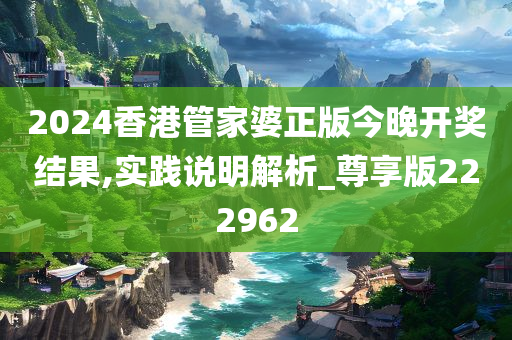 2024香港管家婆正版今晚开奖结果,实践说明解析_尊享版222962